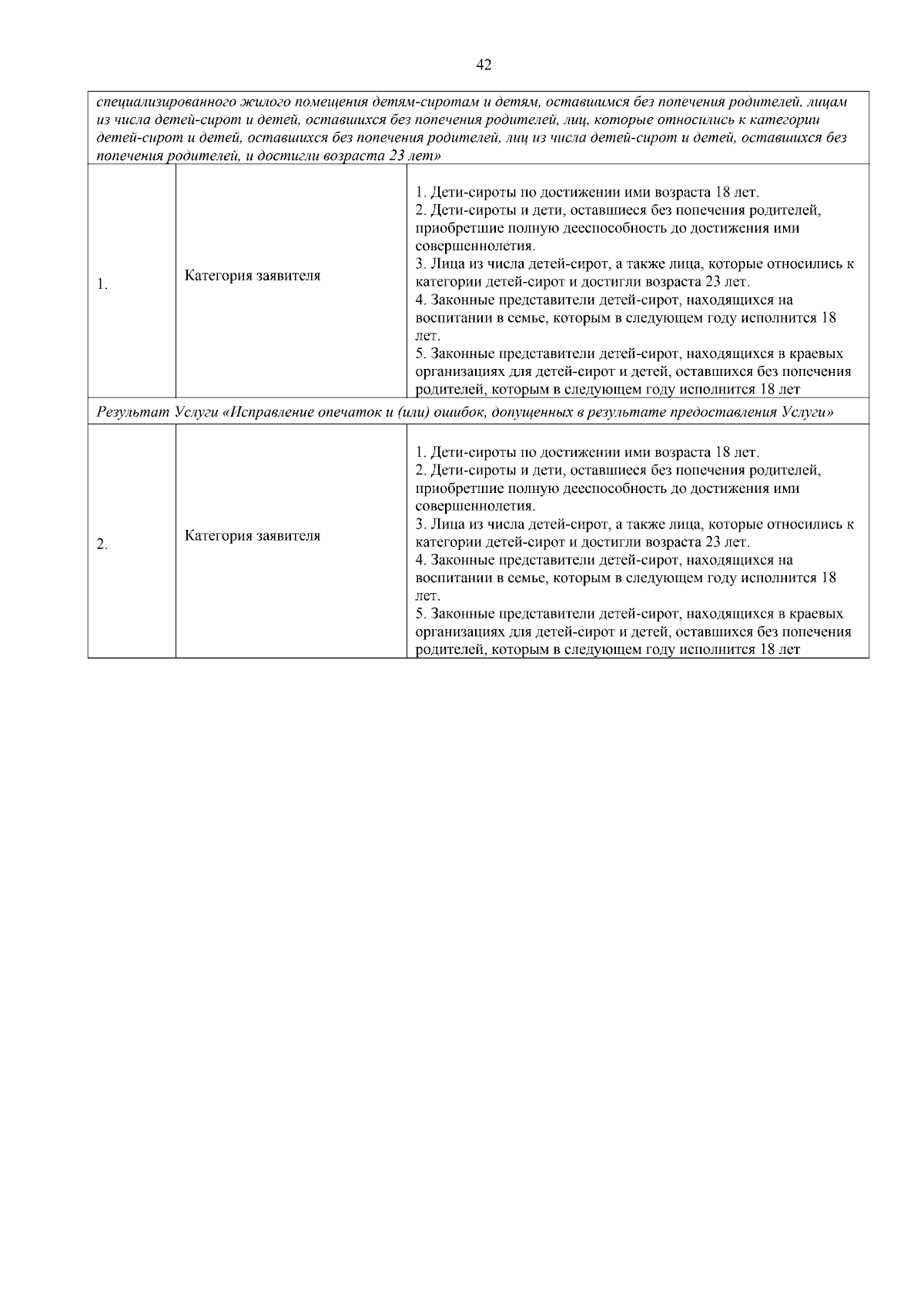 42

| специализированного жилого помещения детям-сиротам и детям, оставшимся без попечения родителей, лицам из числа детей-сирот и детей, оставшихся без попечения родителей, лиц, которые относились к категории детей-сирот и детей, оставшихся без попечения родителей, лиц из числа детей-сирот и детей, оставшихся без попечения родителей, и достигли возраста 23 лет» | | |
|---|---|---|
| 1. | Категория заявителя | 1. Дети-сироты по достижении ими возраста 18 лет. 2. Дети-сироты и дети, оставшиеся без попечения родителей, приобретшие полную дееспособность до достижения ими совершеннолетия. 3. Лица из числа детей-сирот, а также лица, которые относились к категории детей-сирот и достигли возраста 23 лет. 4. Законные представители детей-сирот, находящихся на воспитании в семье, которым в следующем году исполнится 18 лет. 5. Законные представители детей-сирот, находящихся в краевых организациях для детей-сирот и детей, оставшихся без попечения родителей, которым в следующем году исполнится 18 лет |
| Результат Услуги «Исправление опечаток и (или) ошибок, допущенных в результате предоставления Услуги» | | |
| 2. | Категория заявителя | 1. Дети-сироты по достижении ими возраста 18 лет. 2. Дети-сироты и дети, оставшиеся без попечения родителей, приобретшие полную дееспособность до достижения ими совершеннолетия. 3. Лица из числа детей-сирот, а также лица, которые относились к категории детей-сирот и достигли возраста 23 лет. 4. Законные представители детей-сирот, находящихся на воспитании в семье, которым в следующем году исполнится 18 лет. 5. Законные представители детей-сирот, находящихся в краевых организациях для детей-сирот и детей, оставшихся без попечения родителей, которым в следующем году исполнится 18 лет |